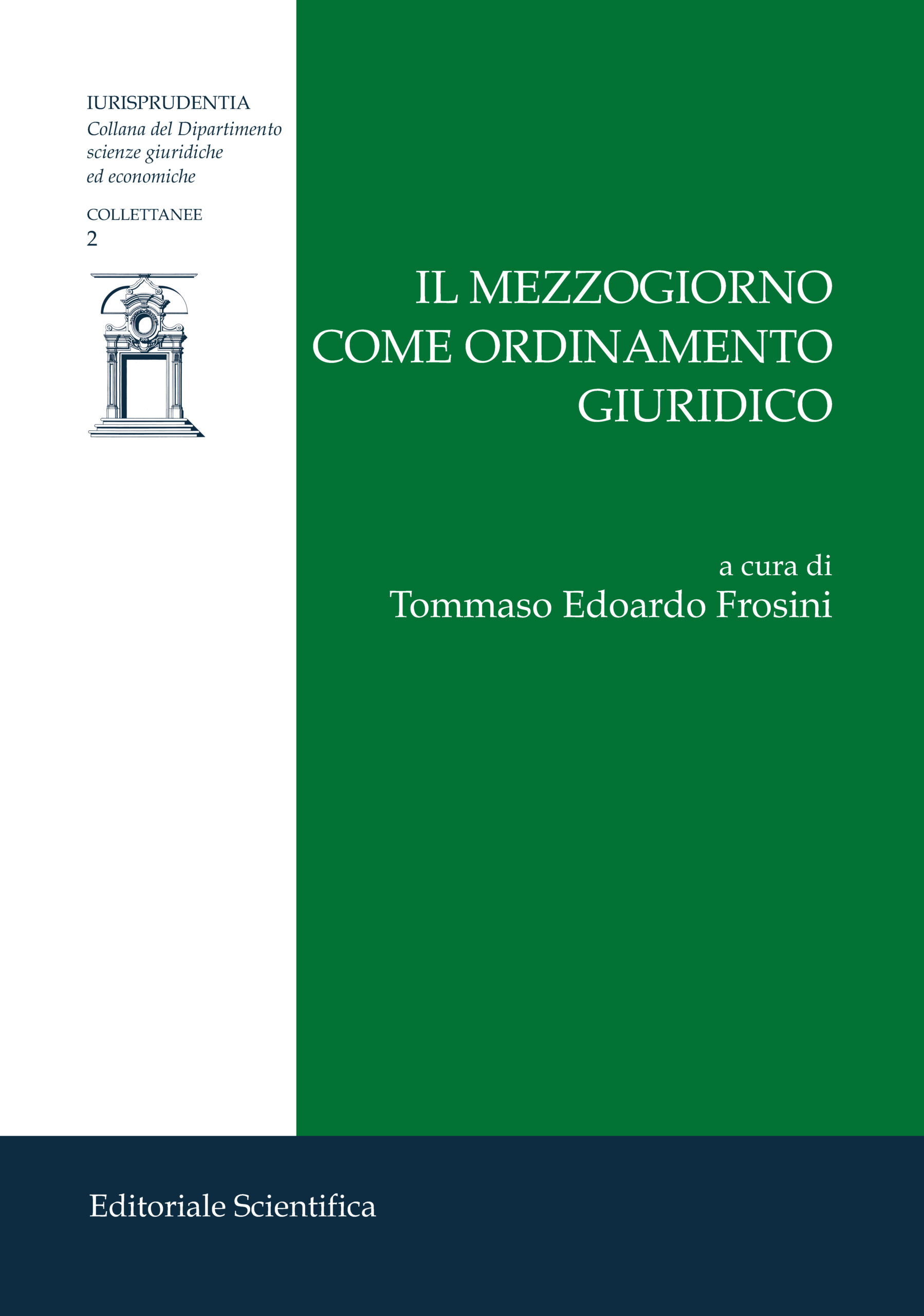 IURISPRUDENTIA
Collana del Dipartimento
scienze giuridiche
ed economiche

COLLETTANEE
2

IL MEZZOGIORNO
COME ORDINAMENTO
GIURIDICO

a cura di
Tommaso Edoardo Frosini

Editoriale Scientifica